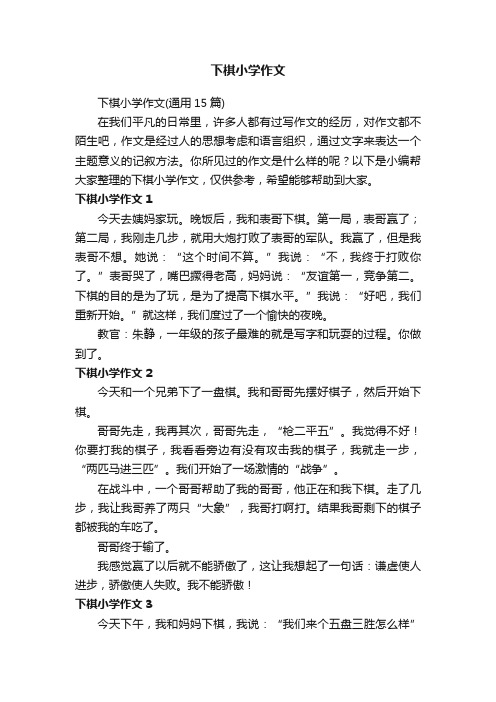 下棋小学作文

下棋小学作文(通用 15 篇)

在我们平凡的日常里，许多人都有过写作文的经历，对作文都不陌生吧，作文是经过人的思想考虑和语言组织，通过文字来表达一个主题意义的记叙方法。你所见过的作文是什么样的呢？以下是小编帮大家整理的下棋小学作文，仅供参考，希望能够帮助到大家。

下棋小学作文 1

今天去姨妈家玩。晚饭后，我和表哥下棋。第一局，表哥赢了；第二局，我刚走几步，就用大炮打败了表哥的军队。我赢了，但是我表哥不想。她说：“这个时间不算。”我说：“不，我终于打败你了。”表哥哭了，嘴巴撅得老高，妈妈说：“友谊第一，竞争第二。下棋的目的是为了玩，是为了提高下棋水平。”我说：“好吧，我们重新开始。”就这样，我们度过了一个愉快的夜晚。

教官：朱静，一年级的孩子最难的就是写字和玩耍的过程。你做到了。

下棋小学作文 2

今天和一个兄弟下了一盘棋。我和哥哥先摆好棋子，然后开始下棋。

哥哥先走，我再其次，哥哥先走，“枪二平五”。我觉得不好！你要打我的棋子，我看看旁边有没有攻击我的棋子，我就走一步，“两匹马进三匹”。我们开始了一场激情的“战争”。

在战斗中，一个哥哥帮助了我的哥哥，他正在和我下棋。走了几步，我让我哥养了两只“大象”，我哥打啊打。结果我哥剩下的棋子都被我的车吃了。

哥哥终于输了。

我感觉赢了以后就不能骄傲了，这让我想起了一句话：谦虚使人进步，骄傲使人失败。我不能骄傲！

下棋小学作文 3

今天下午，我和妈妈下棋，我说：“我们来个五盘三胜怎么样”